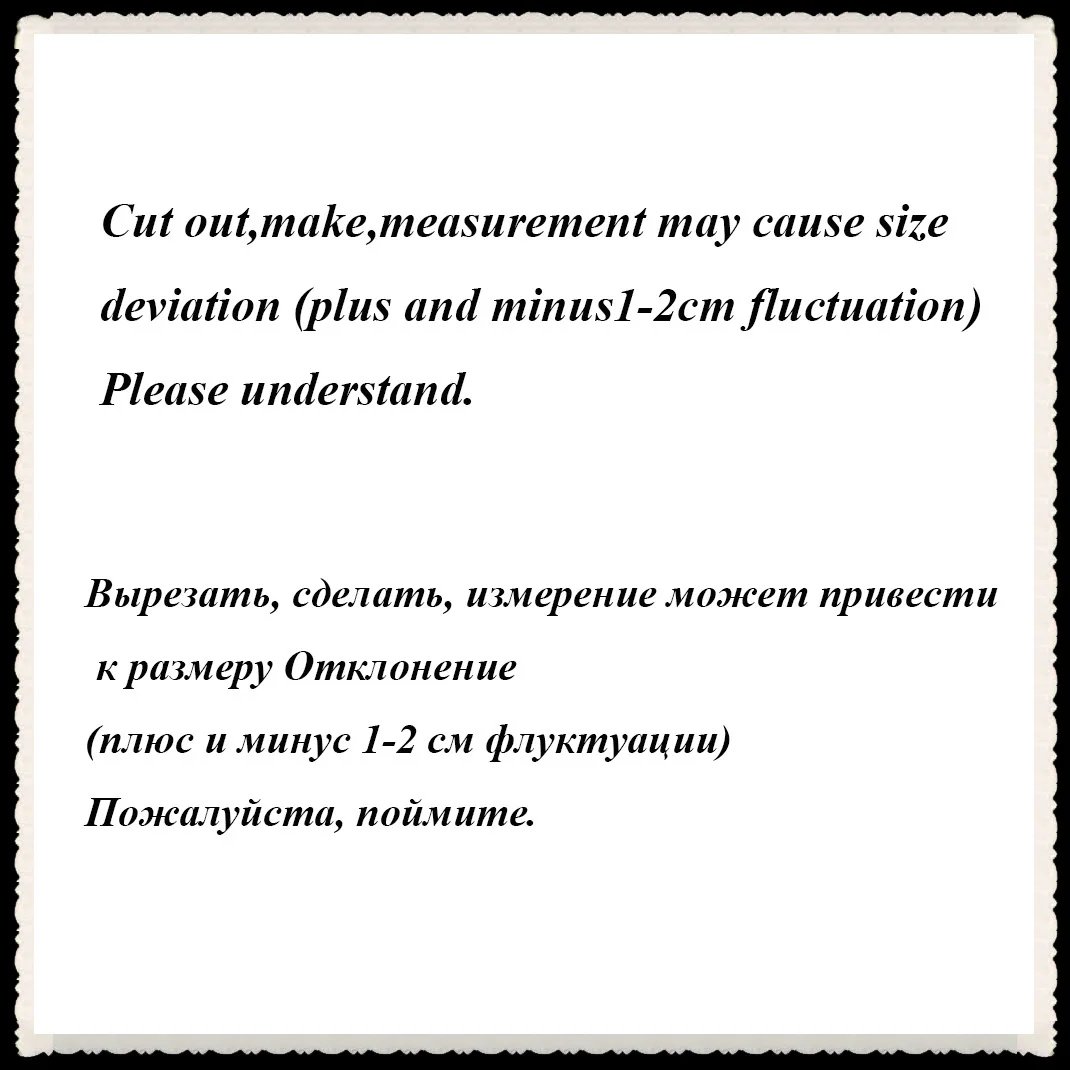 Cut out,make,measurement may cause size deviation (plus and minus1-2cm fluctuation) Please understand.

Вырезать, сделать, измерение может привести к размеру Отклонение
(плюс и минус 1-2 см флуктуации)
Пожалуйста, поймите.